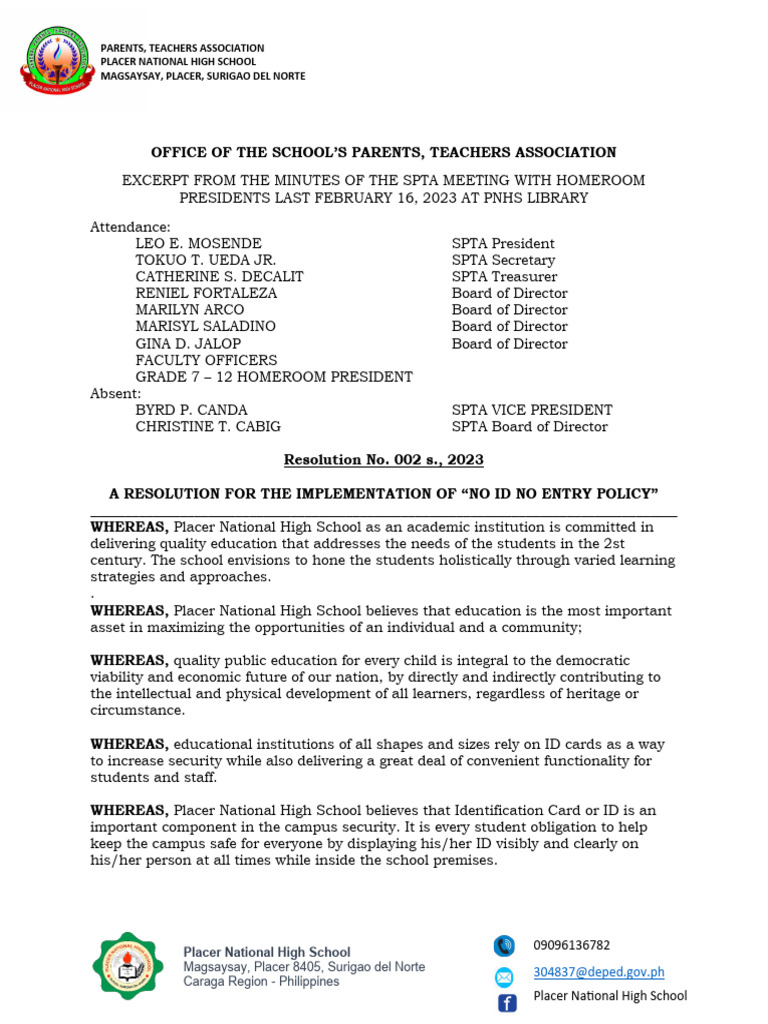 PARENTS, TEACHERS ASSOCIATION
PLACER NATIONAL HIGH SCHOOL
MAGSAYSAY, PLACER, SURIGAO DEL NORTE

OFFICE OF THE SCHOOL'S PARENTS, TEACHERS ASSOCIATION

EXCERPT FROM THE MINUTES OF THE SPTA MEETING WITH HOMEROOM PRESIDENTS LAST FEBRUARY 16, 2023 AT PNHS LIBRARY

Attendance:

| | |
|---|---|
| LEO E. MOSENDE | SPTA President |
| TOKUO T. UEDA JR. | SPTA Secretary |
| CATHERINE S. DECALIT | SPTA Treasurer |
| RENIEL FORTALEZA | Board of Director |
| MARILYN ARCO | Board of Director |
| MARISYL SALADINO | Board of Director |
| GINA D. JALOP | Board of Director |
| FACULTY OFFICERS | |
| GRADE 7 – 12 HOMEROOM PRESIDENT | |

Absent:

| | |
|---|---|
| BYRD P. CANDA | SPTA VICE PRESIDENT |
| CHRISTINE T. CABIG | SPTA Board of Director |

Resolution No. 002 s., 2023

A RESOLUTION FOR THE IMPLEMENTATION OF "NO ID NO ENTRY POLICY"

WHEREAS, Placer National High School as an academic institution is committed in delivering quality education that addresses the needs of the students in the 2st century. The school envisions to hone the students holistically through varied learning strategies and approaches.
.
WHEREAS, Placer National High School believes that education is the most important asset in maximizing the opportunities of an individual and a community;

WHEREAS, quality public education for every child is integral to the democratic viability and economic future of our nation, by directly and indirectly contributing to the intellectual and physical development of all learners, regardless of heritage or circumstance.

WHEREAS, educational institutions of all shapes and sizes rely on ID cards as a way to increase security while also delivering a great deal of convenient functionality for students and staff.

WHEREAS, Placer National High School believes that Identification Card or ID is an important component in the campus security. It is every student obligation to help keep the campus safe for everyone by displaying his/her ID visibly and clearly on his/her person at all times while inside the school premises.

Placer National High School
Magsaysay, Placer 8405, Surigao del Norte
Caraga Region - Philippines

09096136782
304837@deped.gov.ph
Placer National High School